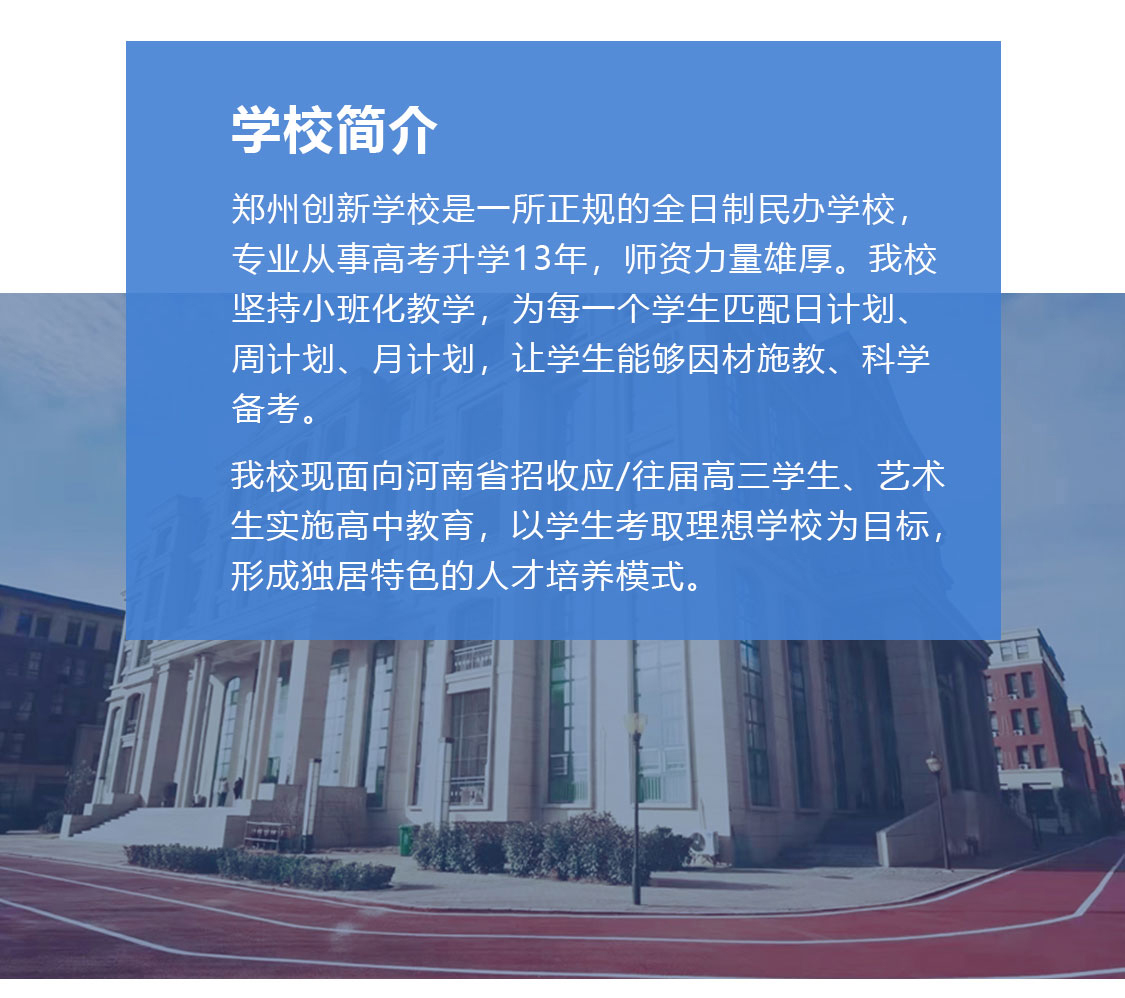 学校简介

郑州创新学校是一所正规的全日制民办学校，专业从事高考升学13年，师资力量雄厚。我校坚持小班化教学，为每一个学生匹配日计划、周计划、月计划，让学生能够因材施教、科学备考。

我校现面向河南省招收应/往届高三学生、艺术生实施高中教育，以学生考取理想学校为目标，形成独居特色的人才培养模式。